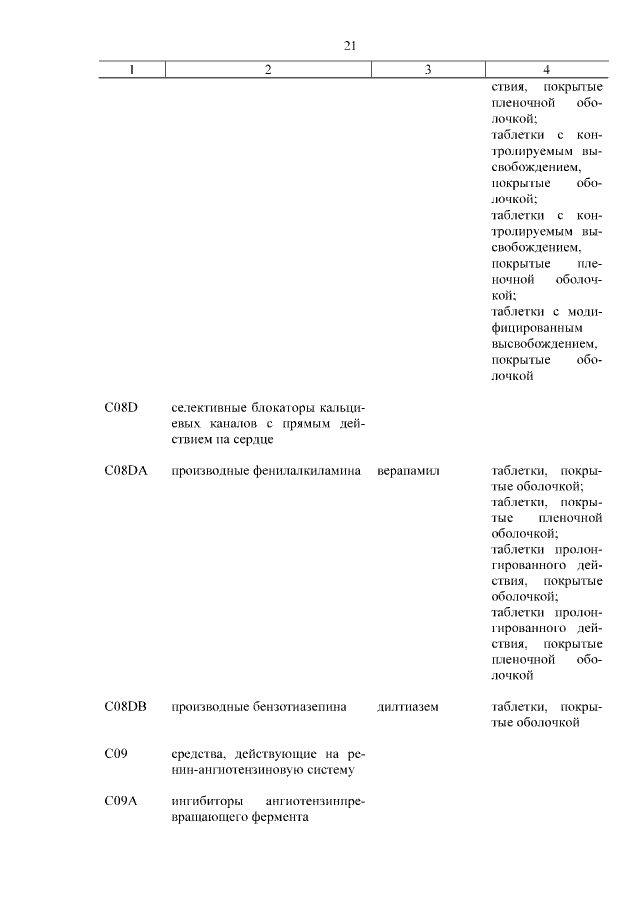 21

| 1 | 2 | 3 | 4 |
|---|---|---|---|
| | | | ствия, покрытые пленочной оболочкой; таблетки с контролируемым высвобождением, покрытые оболочкой; таблетки с контролируемым высвобождением, покрытые пленочной оболочкой; таблетки с модифицированным высвобождением, покрытые оболочкой |
| C08D | селективные блокаторы кальциевых каналов с прямым действием на сердце | | |
| C08DA | производные фенилалкиламина | верапамил | таблетки, покрытые оболочкой; таблетки, покрытые пленочной оболочкой; таблетки пролонгированного действия, покрытые оболочкой; таблетки пролонгированного действия, покрытые пленочной оболочкой |
| C08DB | производные бензотиазепина | дилтиазем | таблетки, покрытые оболочкой |
| C09 | средства, действующие на ренин-ангиотензиновую систему | | |
| C09A | ингибиторы ангиотензинпревращающего фермента | | |